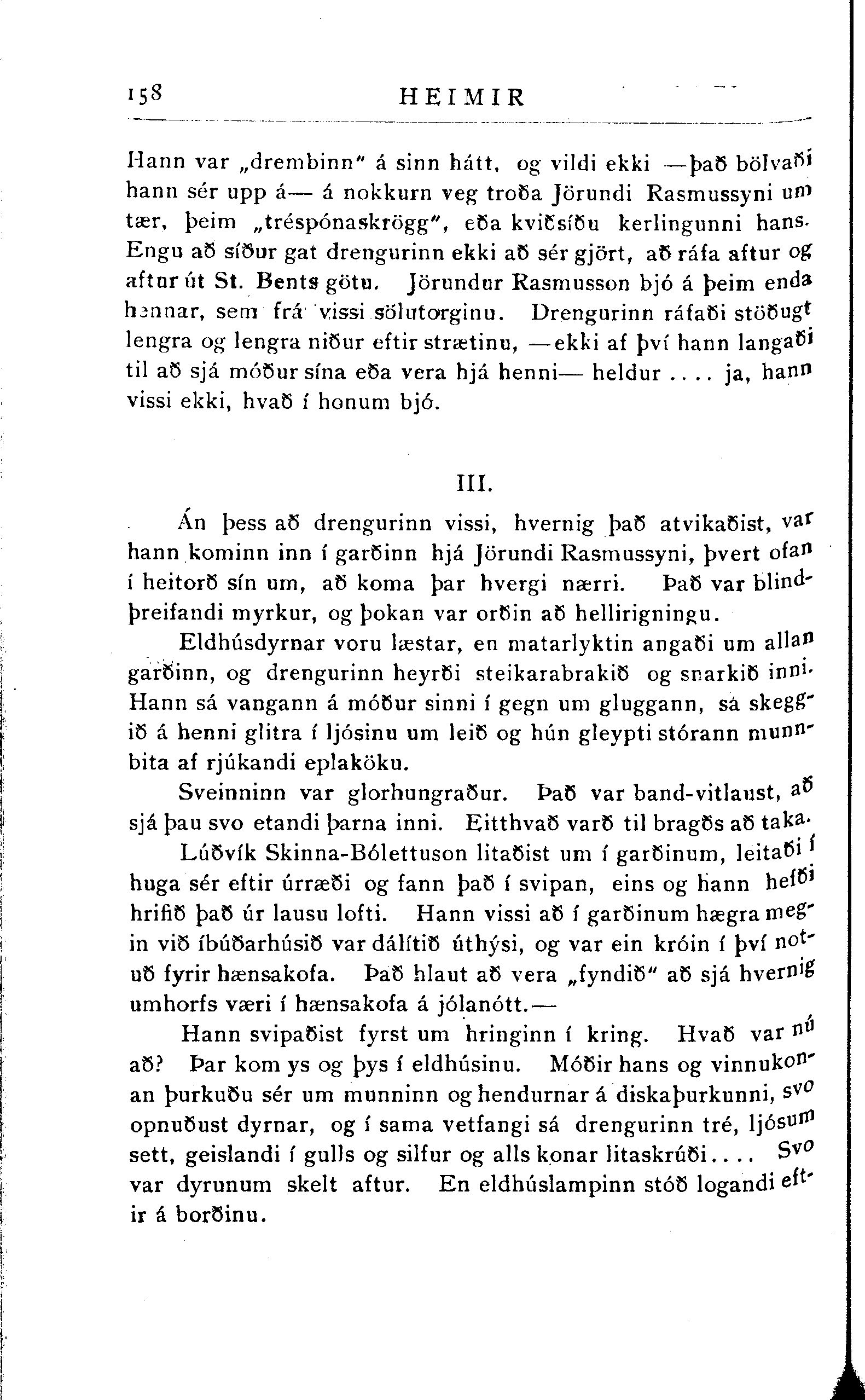 158 HEIMIR

Hann var „drembinn" á sinn hátt, og vildi ekki —það bölvaði hann sér upp á— á nokkurn veg troða Jörundi Rasmussyni um tær, þeim „tréspónaskrögg", eða kviðsíðu kerlingunni hans. Engu að síður gat drengurinn ekki að sér gjört, að ráfa aftur og aftur út St. Bents götu. Jörundur Rasmusson bjó á þeim enda hennar, sem frá vissi sölutorginu. Drengurinn ráfaði stöðugt lengra og lengra niður eftir strætinu, —ekki af því hann langaði til að sjá móður sína eða vera hjá henni— heldur .... ja, hann vissi ekki, hvað í honum bjó.

III.

Án þess að drengurinn vissi, hvernig það atvikaðist, var hann kominn inn í garðinn hjá Jörundi Rasmussyni, þvert ofan í heitorð sín um, að koma þar hvergi nærri. Það var blindþreifandi myrkur, og þokan var orðin að hellirigningu.

Eldhúsdyrnar voru læstar, en matarlyktin angaði um allan garðinn, og drengurinn heyrði steikarabrakið og snarkið inni. Hann sá vangann á móður sinni í gegn um gluggann, sá skeggið á henni glitra í ljósinu um leið og hún gleypti stórann munnbita af rjúkandi eplaköku.

Sveinninn var glorhungraður. Það var band-vitlaust, að sjá þau svo etandi þarna inni. Eitthvað varð til bragðs að taka.

Lúðvík Skinna-Bólettuson litaðist um í garðinum, leitaði í huga sér eftir úrræði og fann það í svipan, eins og hann hefði hrifið það úr lausu lofti. Hann vissi að í garðinum hægra megin við íbúðarhúsið var dálítið úthýsi, og var ein króin í því notuð fyrir hænsakofa. Það hlaut að vera „fyndið" að sjá hvernig umhorfs væri í hænsakofa á jólanótt.—

Hann svipaðist fyrst um hringinn í kring. Hvað var nú að? Þar kom ys og þys í eldhúsinu. Móðir hans og vinnukonan þurkuðu sér um munninn og hendurnar á diskaþurkunni, svo opnuðust dyrnar, og í sama vetfangi sá drengurinn tré, ljósum sett, geislandi í gulls og silfur og alls konar litaskrúði.... Svo var dyrunum skelt aftur. En eldhúslampinn stóð logandi eftir á borðinu.